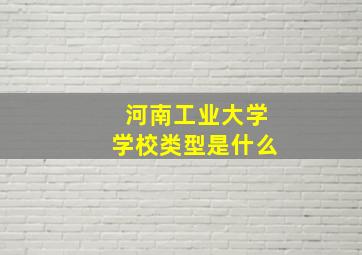 河南工业大学
学校类型是什么